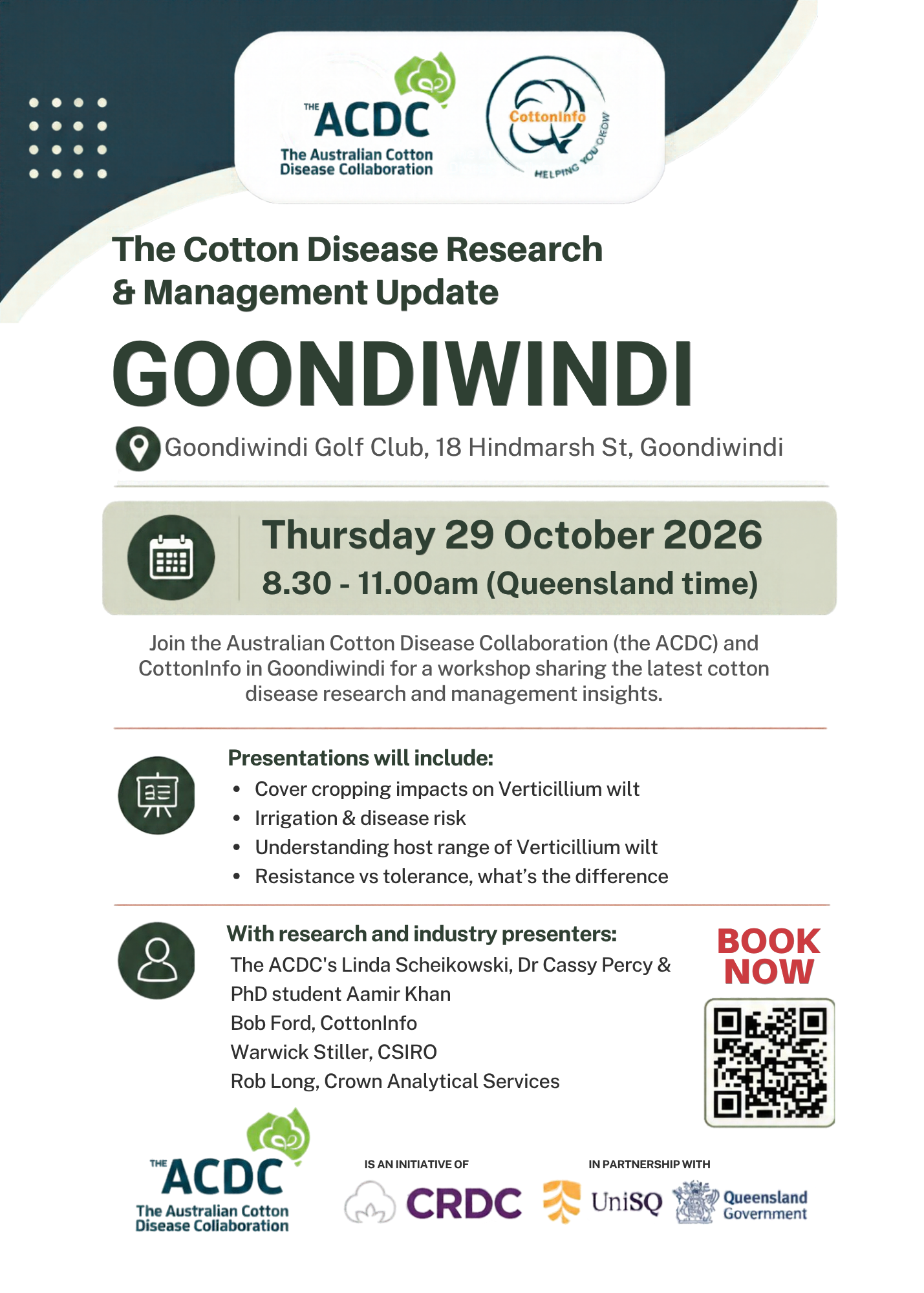 THE ACDC
The Australian Cotton Disease Collaboration

CottonInfo
HELPING YOU GROW

The Cotton Disease Research & Management Update

GOONDIWINDI

Goondiwindi Golf Club, 18 Hindmarsh St, Goondiwindi

Thursday 29 October 2026
8.30 - 11.00am (Queensland time)

Join the Australian Cotton Disease Collaboration (the ACDC) and CottonInfo in Goondiwindi for a workshop sharing the latest cotton disease research and management insights.

Presentations will include:
• Cover cropping impacts on Verticillium wilt
• Irrigation & disease risk
• Understanding host range of Verticillium wilt
• Resistance vs tolerance, what's the difference

With research and industry presenters:
The ACDC's Linda Scheikowski, Dr Cassy Percy & PhD student Aamir Khan
Bob Ford, CottonInfo
Warwick Stiller, CSIRO
Rob Long, Crown Analytical Services

BOOK NOW

THE ACDC
The Australian Cotton Disease Collaboration

IS AN INITIATIVE OF
CRDC

IN PARTNERSHIP WITH
UniSQ
Queensland Government